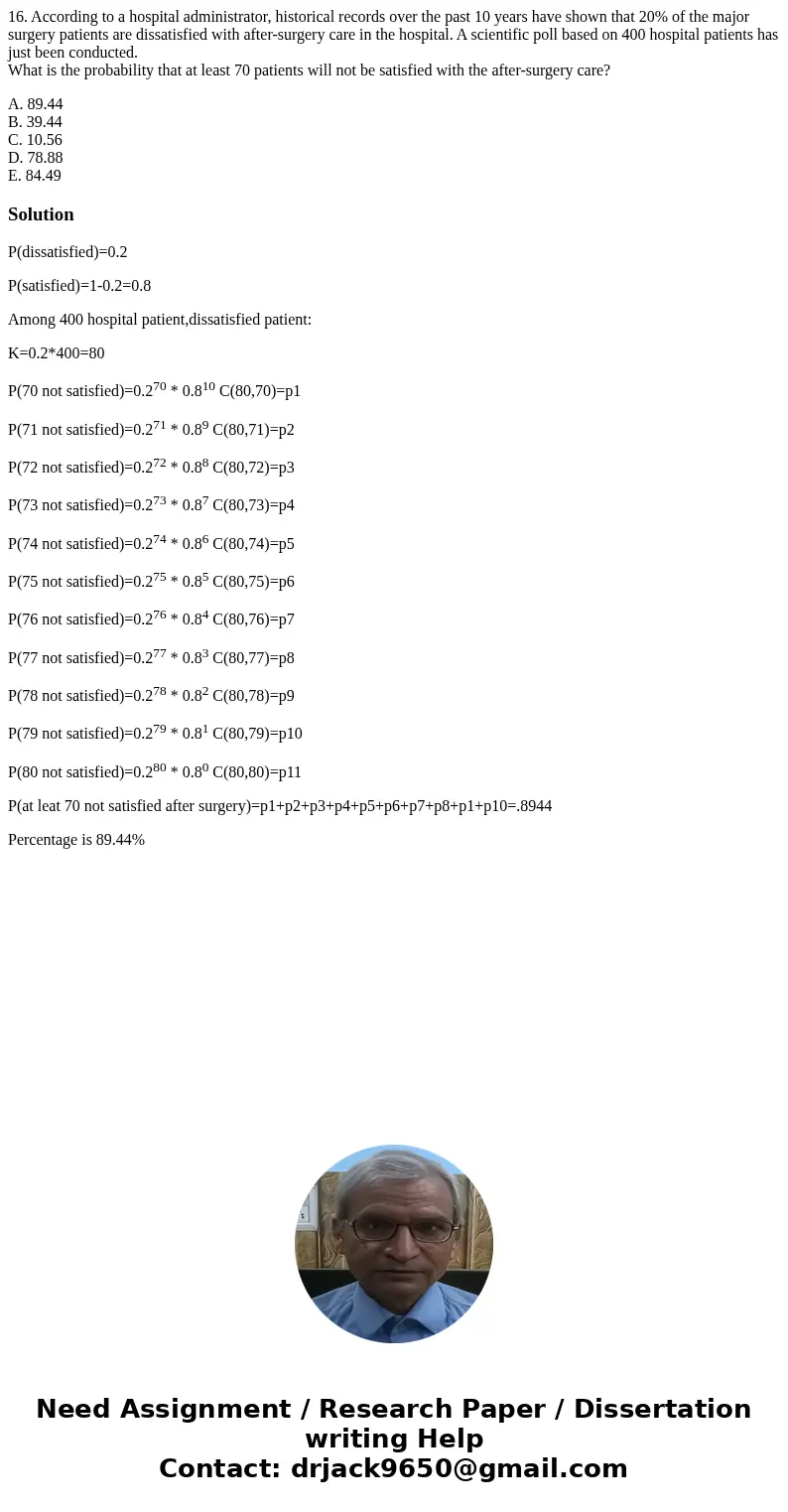 16. According to a hospital administrator, historical records over the past 10 years have shown that 20% of the major surgery patients are dissatisfied with after-surgery care in the hospital. A scientific poll based on 400 hospital patients has just been conducted.
What is the probability that at least 70 patients will not be satisfied with the after-surgery care?

A. 89.44
B. 39.44
C. 10.56
D. 78.88
E. 84.49

Solution

P(dissatisfied)=0.2

P(satisfied)=1-0.2=0.8

Among 400 hospital patient,dissatisfied patient:

K=0.2*400=80

P(70 not satisfied)=$0.2^{70}$ * $0.8^{10}$ C(80,70)=p1

P(71 not satisfied)=$0.2^{71}$ * $0.8^{9}$ C(80,71)=p2

P(72 not satisfied)=$0.2^{72}$ * $0.8^{8}$ C(80,72)=p3

P(73 not satisfied)=$0.2^{73}$ * $0.8^{7}$ C(80,73)=p4

P(74 not satisfied)=$0.2^{74}$ * $0.8^{6}$ C(80,74)=p5

P(75 not satisfied)=$0.2^{75}$ * $0.8^{5}$ C(80,75)=p6

P(76 not satisfied)=$0.2^{76}$ * $0.8^{4}$ C(80,76)=p7

P(77 not satisfied)=$0.2^{77}$ * $0.8^{3}$ C(80,77)=p8

P(78 not satisfied)=$0.2^{78}$ * $0.8^{2}$ C(80,78)=p9

P(79 not satisfied)=$0.2^{79}$ * $0.8^{1}$ C(80,79)=p10

P(80 not satisfied)=$0.2^{80}$ * $0.8^{0}$ C(80,80)=p11

P(at leat 70 not satisfied after surgery)=p1+p2+p3+p4+p5+p6+p7+p8+p1+p10=.8944

Percentage is 89.44%

Need Assignment / Research Paper / Dissertation writing Help
Contact: drjack9650@gmail.com